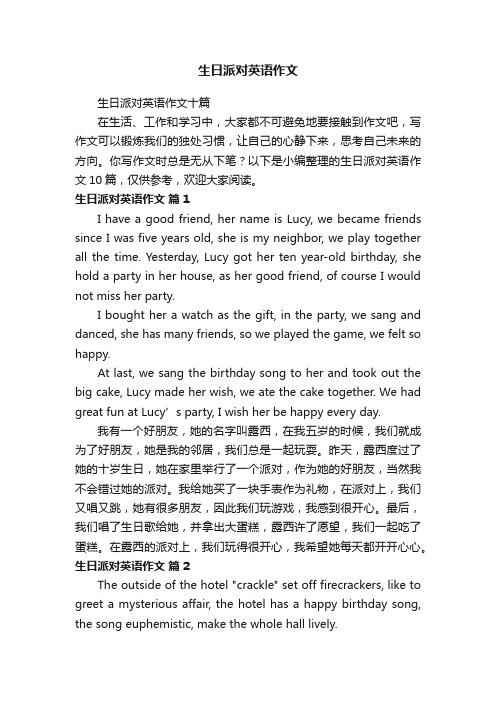 生日派对英语作文

生日派对英语作文十篇

在生活、工作和学习中，大家都不可避免地要接触到作文吧，写作文可以锻炼我们的独处习惯，让自己的心静下来，思考自己未来的方向。你写作文时总是无从下笔？以下是小编整理的生日派对英语作文10篇，仅供参考，欢迎大家阅读。

生日派对英语作文 篇1

I have a good friend, her name is Lucy, we became friends since I was five years old, she is my neighbor, we play together all the time. Yesterday, Lucy got her ten year-old birthday, she hold a party in her house, as her good friend, of course I would not miss her party.

I bought her a watch as the gift, in the party, we sang and danced, she has many friends, so we played the game, we felt so happy.

At last, we sang the birthday song to her and took out the big cake, Lucy made her wish, we ate the cake together. We had great fun at Lucy’s party, I wish her be happy every day.

我有一个好朋友，她的名字叫露西，在我五岁的时候，我们就成为了好朋友，她是我的邻居，我们总是一起玩耍。昨天，露西度过了她的十岁生日，她在家里举行了一个派对，作为她的好朋友，当然我不会错过她的派对。我给她买了一块手表作为礼物，在派对上，我们又唱又跳，她有很多朋友，因此我们玩游戏，我感到很开心。最后，我们唱了生日歌给她，并拿出大蛋糕，露西许了愿望，我们一起吃了蛋糕。在露西的派对上，我们玩得很开心，我希望她每天都开开心心。

生日派对英语作文 篇2

The outside of the hotel "crackle" set off firecrackers, like to greet a mysterious affair, the hotel has a happy birthday song, the song euphemistic, make the whole hall lively.